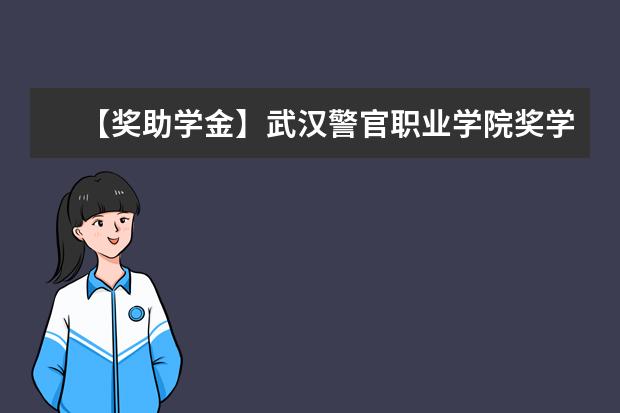 【奖助学金】武汉警官职业学院奖学